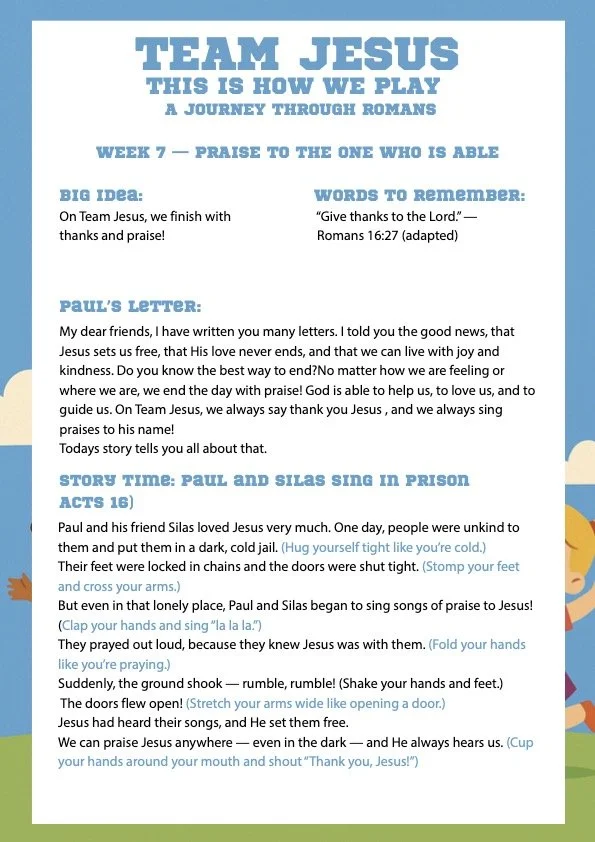 TEAM JESUS
THIS IS HOW WE PLAY
A JOURNEY THROUGH ROMANS

WEEK 7 — PRAISE TO THE ONE WHO IS ABLE

BIG IDEA:
On Team Jesus, we finish with thanks and praise!

WORDS TO REMEMBER:
"Give thanks to the Lord." — Romans 16:27 (adapted)

PAUL'S LETTER:
My dear friends, I have written you many letters. I told you the good news, that Jesus sets us free, that His love never ends, and that we can live with joy and kindness. Do you know the best way to end?No matter how we are feeling or where we are, we end the day with praise! God is able to help us, to love us, and to guide us. On Team Jesus, we always say thank you Jesus , and we always sing praises to his name!
Todays story tells you all about that.

STORY TIME: PAUL AND SILAS SING IN PRISON ACTS 16)
Paul and his friend Silas loved Jesus very much. One day, people were unkind to them and put them in a dark, cold jail. (Hug yourself tight like you're cold.)
Their feet were locked in chains and the doors were shut tight. (Stomp your feet and cross your arms.)
But even in that lonely place, Paul and Silas began to sing songs of praise to Jesus! (Clap your hands and sing "la la la.")
They prayed out loud, because they knew Jesus was with them. (Fold your hands like you're praying.)
Suddenly, the ground shook — rumble, rumble! (Shake your hands and feet.)
The doors flew open! (Stretch your arms wide like opening a door.)
Jesus had heard their songs, and He set them free.
We can praise Jesus anywhere — even in the dark — and He always hears us. (Cup your hands around your mouth and shout "Thank you, Jesus!")